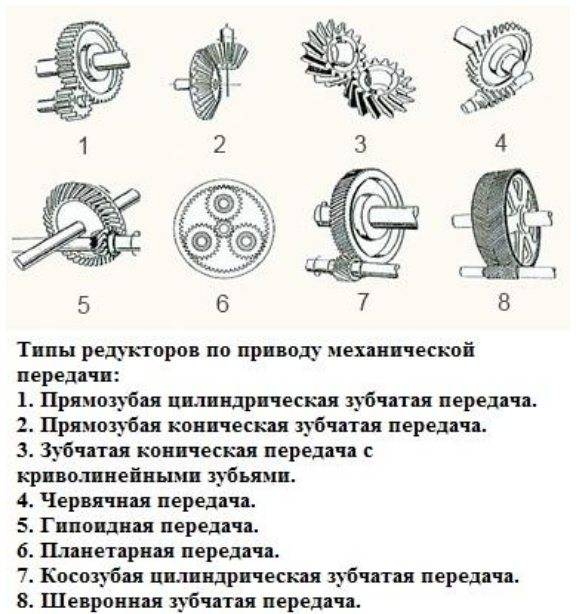 1 2 3 4

5 6 7 8

Типы редукторов по приводу механической передачи:
1. Прямозубая цилиндрическая зубчатая передача.
2. Прямозубая коническая зубчатая передача.
3. Зубчатая коническая передача с криволинейными зубьями.
4. Червячная передача.
5. Гипоидная передача.
6. Планетарная передача.
7. Косозубая цилиндрическая зубчатая передача.
8. Шевронная зубчатая передача.